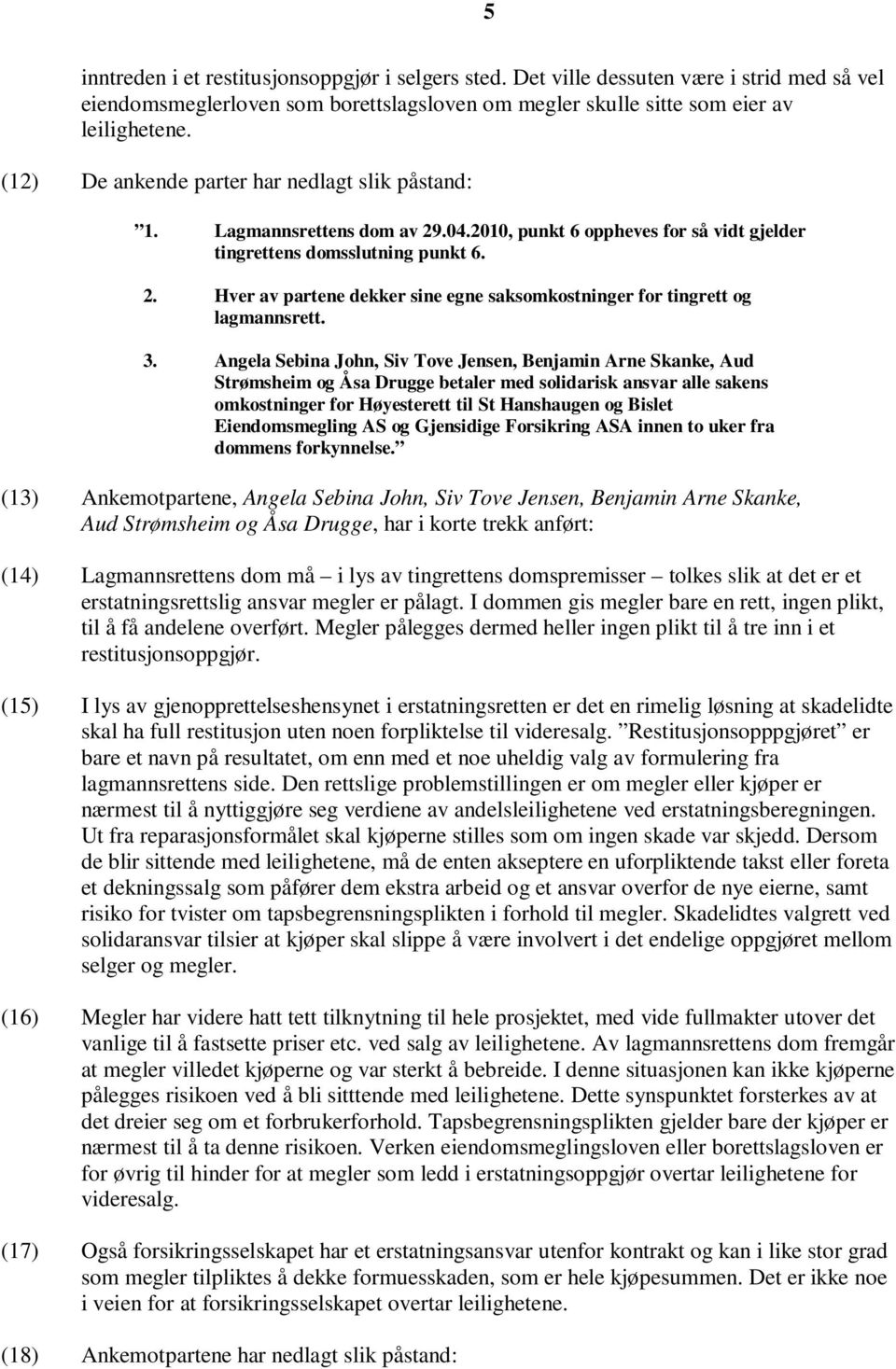 5

inntreden i et restitusjonsoppgjør i selgers sted. Det ville dessuten være i strid med så vel eiendomsmeglerloven som borettslagsloven om megler skulle sitte som eier av leilighetene.

(12) De ankende parter har nedlagt slik påstand:

”1. Lagmannsrettens dom av 29.04.2010, punkt 6 oppheves for så vidt gjelder tingrettens domsslutning punkt 6.

2. Hver av partene dekker sine egne saksomkostninger for tingrett og lagmannsrett.

3. Angela Sebina John, Siv Tove Jensen, Benjamin Arne Skanke, Aud Strømsheim og Åsa Drugge betaler med solidarisk ansvar alle sakens omkostninger for Høyesterett til St Hanshaugen og Bislet Eiendomsmegling AS og Gjensidige Forsikring ASA innen to uker fra dommens forkynnelse.”

(13) Ankemotpartene, Angela Sebina John, Siv Tove Jensen, Benjamin Arne Skanke, Aud Strømsheim og Åsa Drugge, har i korte trekk anført:

(14) Lagmannsrettens dom må – i lys av tingrettens domspremisser – tolkes slik at det er et erstatningsrettslig ansvar megler er pålagt. I dommen gis megler bare en rett, ingen plikt, til å få andelene overført. Megler pålegges dermed heller ingen plikt til å tre inn i et restitusjonsoppgjør.

(15) I lys av gjenopprettelseshensynet i erstatningsretten er det en rimelig løsning at skadelidte skal ha full restitusjon uten noen forpliktelse til videresalg. ”Restitusjonsopppgjøret” er bare et navn på resultatet, om enn med et noe uheldig valg av formulering fra lagmannsrettens side. Den rettslige problemstillingen er om megler eller kjøper er nærmest til å nyttiggjøre seg verdiene av andelsleilighetene ved erstatningsberegningen. Ut fra reparasjonsformålet skal kjøperne stilles som om ingen skade var skjedd. Dersom de blir sittende med leilighetene, må de enten akseptere en uforpliktende takst eller foreta et dekningssalg som påfører dem ekstra arbeid og et ansvar overfor de nye eierne, samt risiko for tvister om tapsbegrensningsplikten i forhold til megler. Skadelidtes valgrett ved solidaransvar tilsier at kjøper skal slippe å være involvert i det endelige oppgjøret mellom selger og megler.

(16) Megler har videre hatt tett tilknytning til hele prosjektet, med vide fullmakter utover det vanlige til å fastsette priser etc. ved salg av leilighetene. Av lagmannsrettens dom fremgår at megler villedet kjøperne og var sterkt å bebreide. I denne situasjonen kan ikke kjøperne pålegges risikoen ved å bli sitttende med leilighetene. Dette synspunktet forsterkes av at det dreier seg om et forbrukerforhold. Tapsbegrensningsplikten gjelder bare der kjøper er nærmest til å ta denne risikoen. Verken eiendomsmeglingsloven eller borettslagsloven er for øvrig til hinder for at megler som ledd i erstatningsoppgjør overtar leilighetene for videresalg.

(17) Også forsikringsselskapet har et erstatningsansvar utenfor kontrakt og kan i like stor grad som megler tilpliktes å dekke formuesskaden, som er hele kjøpesummen. Det er ikke noe i veien for at forsikringsselskapet overtar leilighetene.

(18) Ankemotpartene har nedlagt slik påstand: